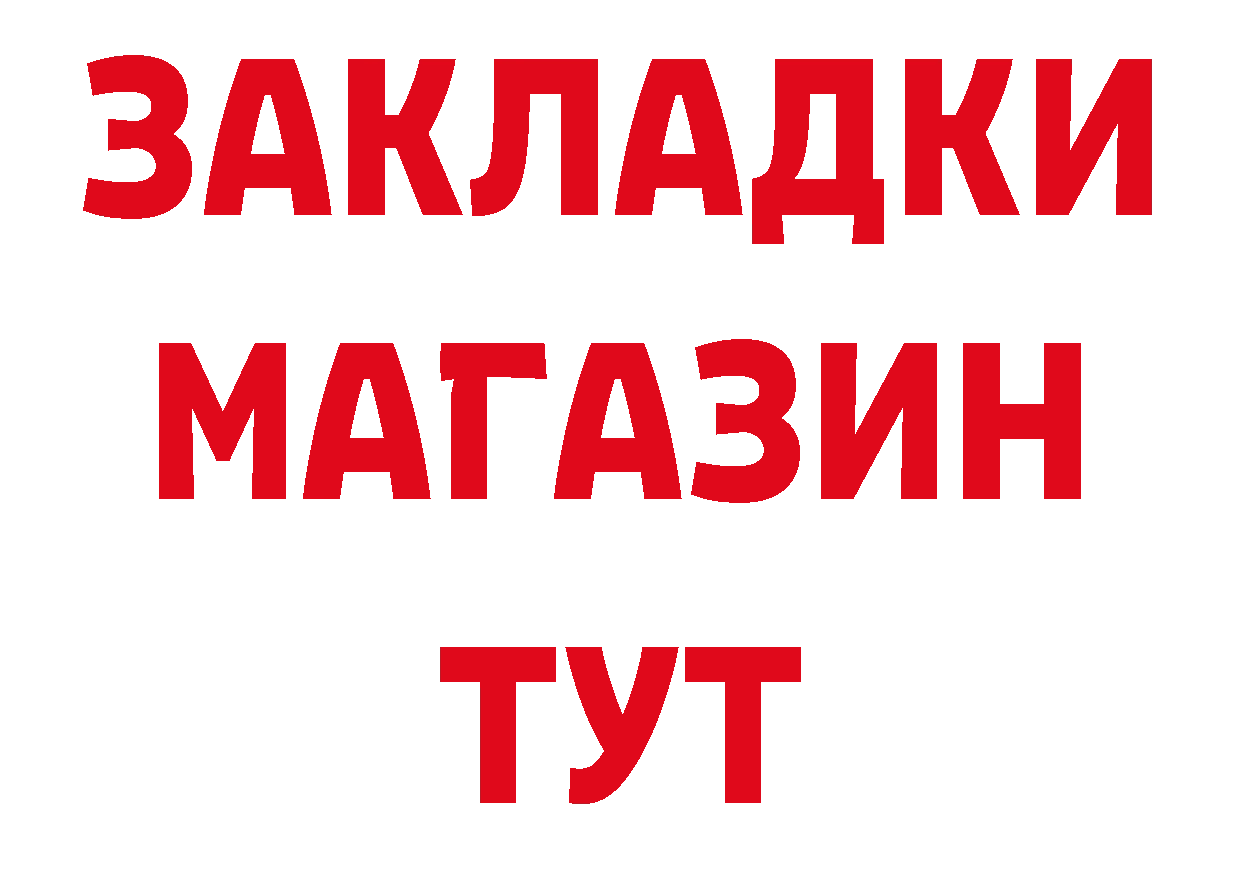 ЗАКЛАДКИ
МАГАЗИН
ТУТ